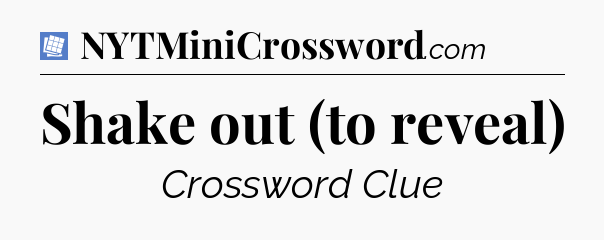 NYTMiniCrossword.com

Shake out (to reveal)

Crossword Clue